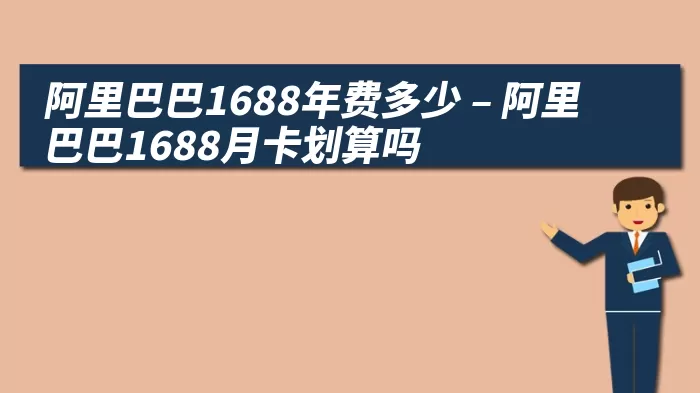 阿里巴巴1688年费多少 – 阿里巴巴1688月卡划算吗